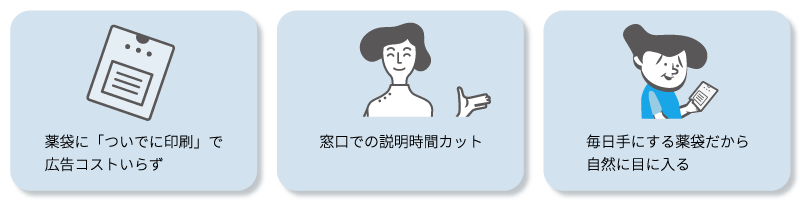 薬袋に「ついでに印刷」で広告コストいらず

窓口での説明時間カット

毎日手にする薬袋だから自然に目に入る